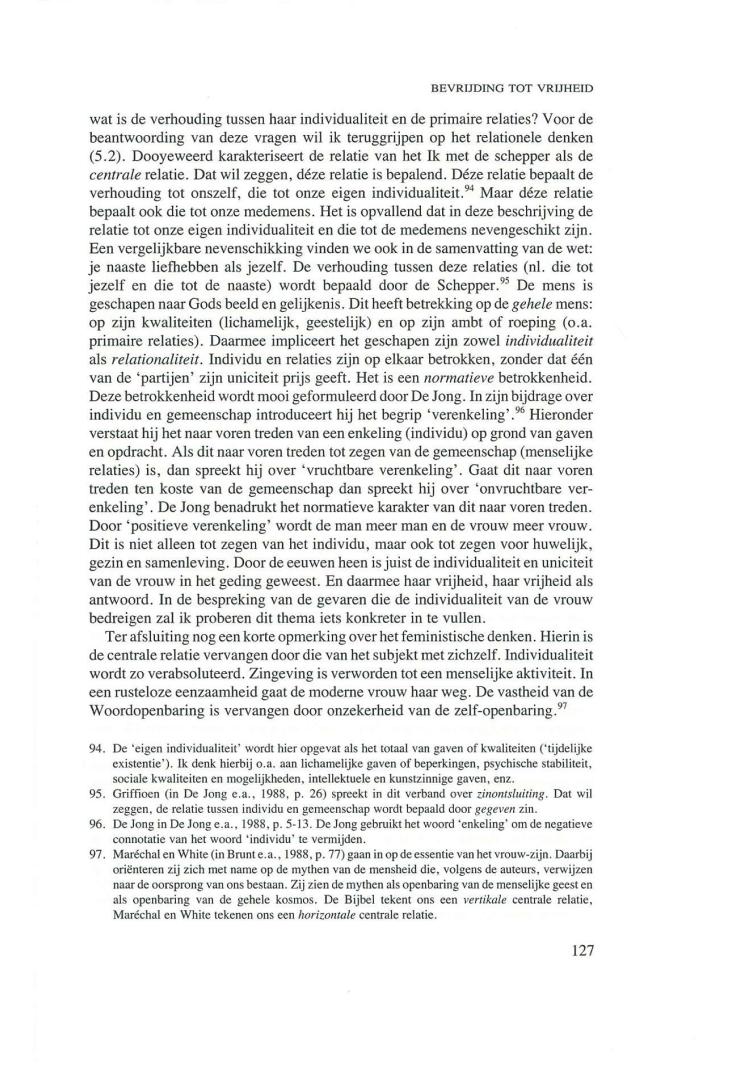 BEVRIJDING TOT VRIJHEID

wat is de verhouding tussen haar individualiteit en de primaire relaties? Voor de beantwoording van deze vragen wil ik teruggrijpen op het relationele denken (5.2). Dooyeweerd karakteriseert de relatie van het Ik met de schepper als de *centrale* relatie. Dat wil zeggen, déze relatie is bepalend. Déze relatie bepaalt de verhouding tot onszelf, die tot onze eigen individualiteit.$^{94}$ Maar déze relatie bepaalt ook die tot onze medemens. Het is opvallend dat in deze beschrijving de relatie tot onze eigen individualiteit en die tot de medemens nevengeschikt zijn. Een vergelijkbare nevenschikking vinden we ook in de samenvatting van de wet: je naaste liefhebben als jezelf. De verhouding tussen deze relaties (nl. die tot jezelf en die tot de naaste) wordt bepaald door de Schepper.$^{95}$ De mens is geschapen naar Gods beeld en gelijkenis. Dit heeft betrekking op de *gehele* mens: op zijn kwaliteiten (lichamelijk, geestelijk) en op zijn ambt of roeping (o.a. primaire relaties). Daarmee impliceert het geschapen zijn zowel *individualiteit* als *relationaliteit*. Individu en relaties zijn op elkaar betrokken, zonder dat één van de 'partijen' zijn uniciteit prijs geeft. Het is een *normatieve* betrokkenheid. Deze betrokkenheid wordt mooi geformuleerd door De Jong. In zijn bijdrage over individu en gemeenschap introduceert hij het begrip 'verenkeling'.$^{96}$ Hieronder verstaat hij het naar voren treden van een enkeling (individu) op grond van gaven en opdracht. Als dit naar voren treden tot zegen van de gemeenschap (menselijke relaties) is, dan spreekt hij over 'vruchtbare verenkeling'. Gaat dit naar voren treden ten koste van de gemeenschap dan spreekt hij over 'onvruchtbare verenkeling'. De Jong benadrukt het normatieve karakter van dit naar voren treden. Door 'positieve verenkeling' wordt de man meer man en de vrouw meer vrouw. Dit is niet alleen tot zegen van het individu, maar ook tot zegen voor huwelijk, gezin en samenleving. Door de eeuwen heen is juist de individualiteit en uniciteit van de vrouw in het geding geweest. En daarmee haar vrijheid, haar vrijheid als antwoord. In de bespreking van de gevaren die de individualiteit van de vrouw bedreigen zal ik proberen dit thema iets konkreter in te vullen.

Ter afsluiting nog een korte opmerking over het feministische denken. Hierin is de centrale relatie vervangen door die van het subjekt met zichzelf. Individualiteit wordt zo verabsoluteerd. Zingeving is verworden tot een menselijke aktiviteit. In een rusteloze eenzaamheid gaat de moderne vrouw haar weg. De vastheid van de Woordopenbaring is vervangen door onzekerheid van de zelf-openbaring.$^{97}$

94. De 'eigen individualiteit' wordt hier opgevat als het totaal van gaven of kwaliteiten ('tijdelijke existentie'). Ik denk hierbij o.a. aan lichamelijke gaven of beperkingen, psychische stabiliteit, sociale kwaliteiten en mogelijkheden, intellektuele en kunstzinnige gaven, enz.
95. Griffioen (in De Jong e.a., 1988, p. 26) spreekt in dit verband over *zinontsluiting*. Dat wil zeggen, de relatie tussen individu en gemeenschap wordt bepaald door *gegeven* zin.
96. De Jong in De Jong e.a., 1988, p. 5-13. De Jong gebruikt het woord 'enkeling' om de negatieve connotatie van het woord 'individu' te vermijden.
97. Maréchal en White (in Brunt e.a., 1988, p. 77) gaan in op de essentie van het vrouw-zijn. Daarbij oriënteren zij zich met name op de mythen van de mensheid die, volgens de auteurs, verwijzen naar de oorsprong van ons bestaan. Zij zien de mythen als openbaring van de menselijke geest en als openbaring van de gehele kosmos. De Bijbel tekent ons een *vertikale* centrale relatie, Maréchal en White tekenen ons een *horizontale* centrale relatie.

127